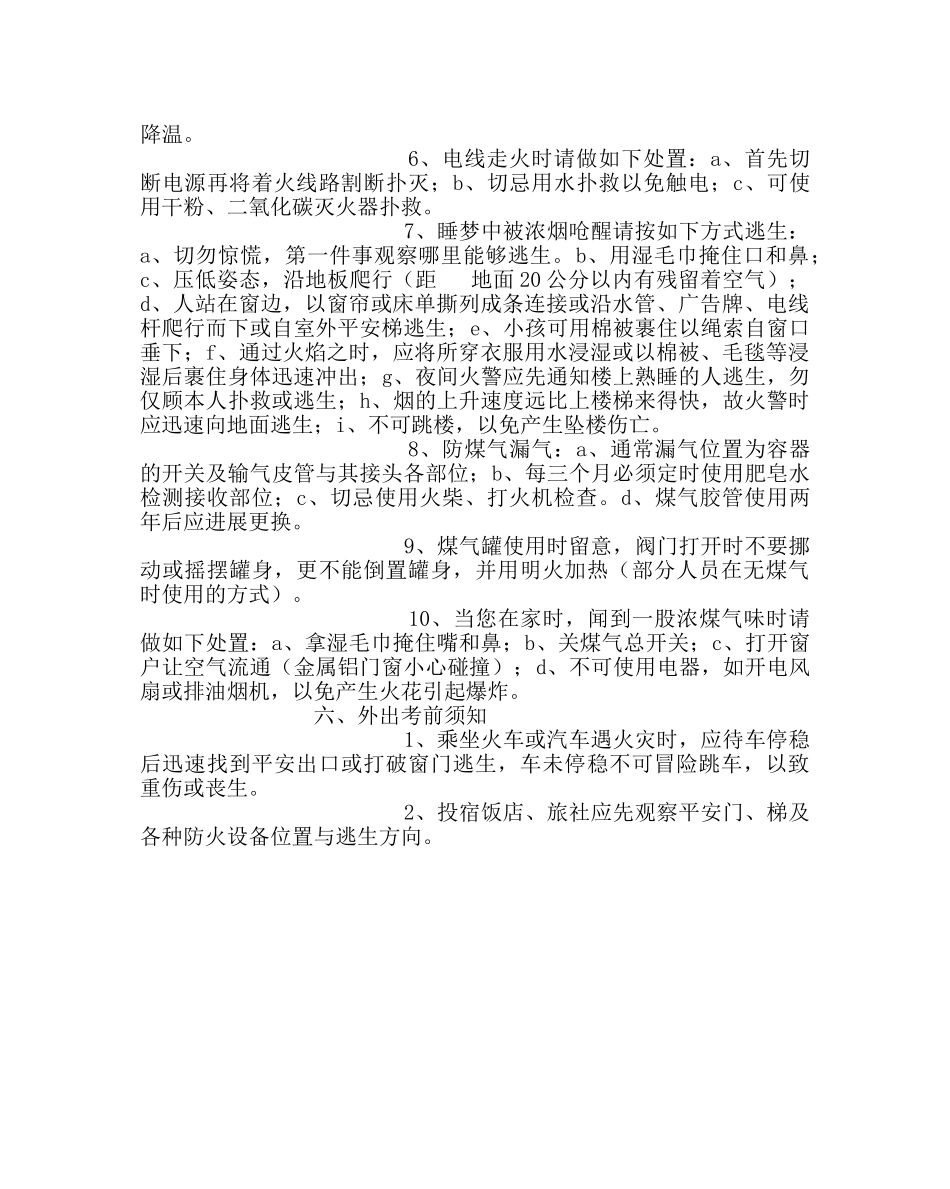 降温。

6、电线走火时请做如下处置：a、首先切断电源再将着火线路割断扑灭；b、切忌用水扑救以免触电；c、可使用干粉、二氧化碳灭火器扑救。

7、睡梦中被浓烟呛醒请按如下方式逃生：a、切勿惊慌，第一件事观察哪里能够逃生。b、用湿毛巾掩住口和鼻；c、压低姿态，沿地板爬行（距　地面20公分以内有残留着空气）；d、人站在窗边，以窗帘或床单撕列成条连接或沿水管、广告牌、电线杆爬行而下或自室外平安梯逃生；e、小孩可用棉被裹住以绳索自窗口垂下；f、通过火焰之时，应将所穿衣服用水浸湿或以棉被、毛毯等浸湿后裹住身体迅速冲出；g、夜间火警应先通知楼上熟睡的人逃生，勿仅顾本人扑救或逃生；h、烟的上升速度远比上楼梯来得快，故火警时应迅速向地面逃生；i、不可跳楼，以免产生坠楼伤亡。

8、防煤气漏气：a、通常漏气位置为容器的开关及输气皮管与其接头各部位；b、每三个月必须定时使用肥皂水检测接收部位；c、切忌使用火柴、打火机检查。d、煤气胶管使用两年后应进展更换。

9、煤气罐使用时留意，阀门打开时不要挪动或摇摆罐身，更不能倒置罐身，并用明火加热（部分人员在无煤气时使用的方式）。

10、当您在家时，闻到一股浓煤气味时请做如下处置：a、拿湿毛巾掩住嘴和鼻；b、关煤气总开关；c、打开窗户让空气流通（金属铝门窗小心碰撞）；d、不可使用电器，如开电风扇或排油烟机，以免产生火花引起爆炸。

六、外出考前须知

1、乘坐火车或汽车遇火灾时，应待车停稳后迅速找到平安出口或打破窗门逃生，车未停稳不可冒险跳车，以致重伤或丧生。

2、投宿饭店、旅社应先观察平安门、梯及各种防火设备位置与逃生方向。